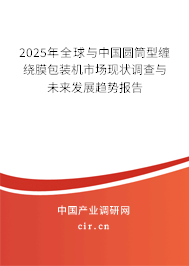 2025年全球与中国圆筒型缠绕膜包装机市场现状调查与未来发展趋势报告

中国产业调研网

cir.cn